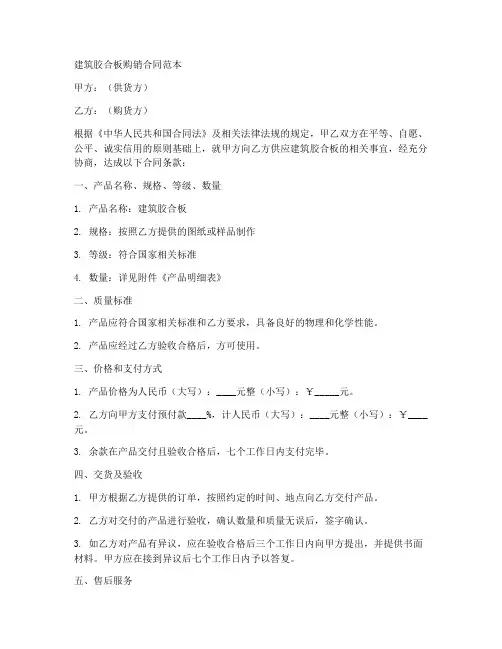 建筑胶合板购销合同范本

甲方：（供货方）

乙方：（购货方）

根据《中华人民共和国合同法》及相关法律法规的规定，甲乙双方在平等、自愿、公平、诚实信用的原则基础上，就甲方向乙方供应建筑胶合板的相关事宜，经充分协商，达成以下合同条款：

一、产品名称、规格、等级、数量

1. 产品名称：建筑胶合板

2. 规格：按照乙方提供的图纸或样品制作

3. 等级：符合国家相关标准

4. 数量：详见附件《产品明细表》

二、质量标准

1. 产品应符合国家相关标准和乙方要求，具备良好的物理和化学性能。

2. 产品应经过乙方验收合格后，方可使用。

三、价格和支付方式

1. 产品价格为人民币（大写）：____元整（小写）：￥_____元。

2. 乙方向甲方支付预付款____%，计人民币（大写）：____元整（小写）：￥____元。

3. 余款在产品交付且验收合格后，七个工作日内支付完毕。

四、交货及验收

1. 甲方根据乙方提供的订单，按照约定的时间、地点向乙方交付产品。

2. 乙方对交付的产品进行验收，确认数量和质量无误后，签字确认。

3. 如乙方对产品有异议，应在验收合格后三个工作日内向甲方提出，并提供书面材料。甲方应在接到异议后七个工作日内予以答复。

五、售后服务